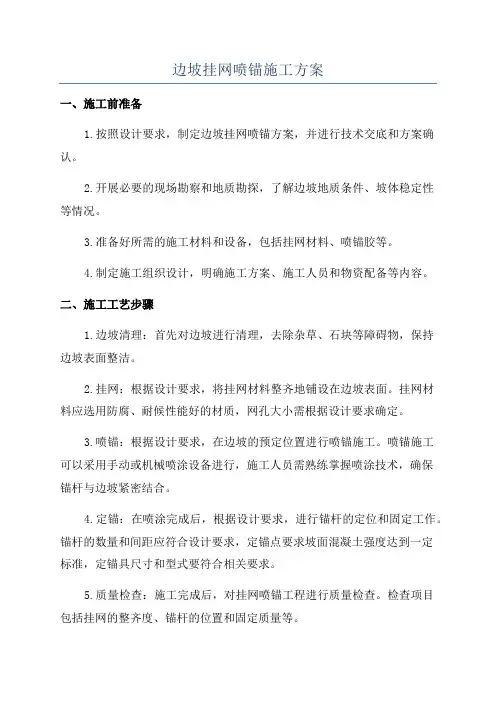 边坡挂网喷锚施工方案

一、施工前准备

1.按照设计要求，制定边坡挂网喷锚方案，并进行技术交底和方案确认。

2.开展必要的现场勘察和地质勘探，了解边坡地质条件、坡体稳定性等情况。

3.准备好所需的施工材料和设备，包括挂网材料、喷锚胶等。

4.制定施工组织设计，明确施工方案、施工人员和物资配备等内容。

二、施工工艺步骤

1.边坡清理：首先对边坡进行清理，去除杂草、石块等障碍物，保持边坡表面整洁。

2.挂网：根据设计要求，将挂网材料整齐地铺设在边坡表面。挂网材料应选用防腐、耐候性能好的材质，网孔大小需根据设计要求确定。

3.喷锚：根据设计要求，在边坡的预定位置进行喷锚施工。喷锚施工可以采用手动或机械喷涂设备进行，施工人员需熟练掌握喷涂技术，确保锚杆与边坡紧密结合。

4.定锚：在喷涂完成后，根据设计要求，进行锚杆的定位和固定工作。锚杆的数量和间距应符合设计要求，定锚点要求坡面混凝土强度达到一定标准，定锚具尺寸和型式要符合相关要求。

5.质量检查：施工完成后，对挂网喷锚工程进行质量检查。检查项目包括挂网的整齐度、锚杆的位置和固定质量等。